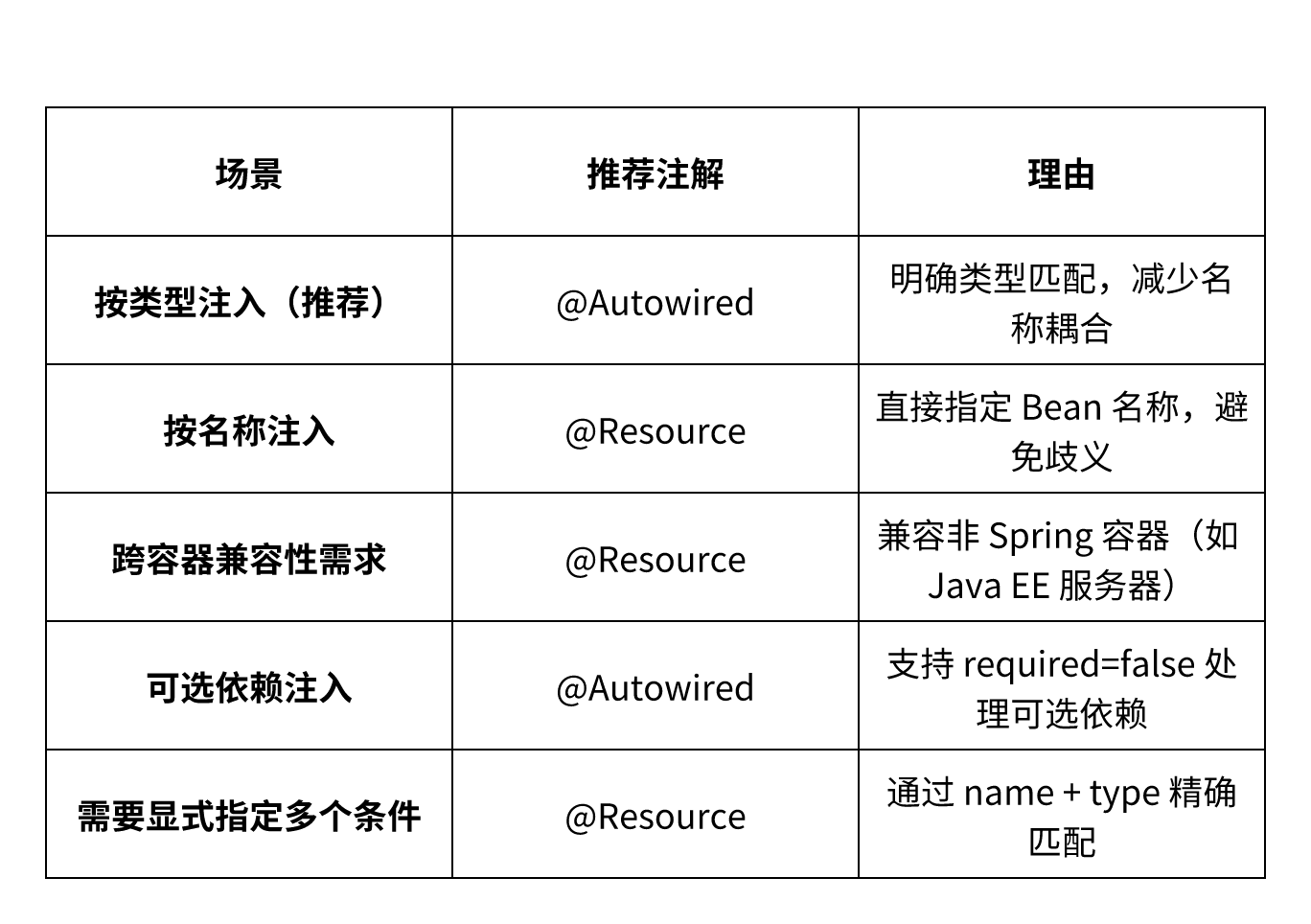 | 场景 | 推荐注解 | 理由 |
|---|---|---|
| 按类型注入（推荐） | @Autowired | 明确类型匹配，减少名称耦合 |
| 按名称注入 | @Resource | 直接指定 Bean 名称，避免歧义 |
| 跨容器兼容性需求 | @Resource | 兼容非 Spring 容器（如 Java EE 服务器） |
| 可选依赖注入 | @Autowired | 支持 required=false 处理可选依赖 |
| 需要显式指定多个条件 | @Resource | 通过 name + type 精确匹配 |